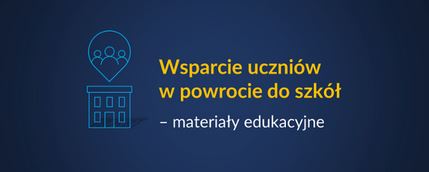 Wsparcie uczniów w powrocie do szkół

– materiały edukacyjne